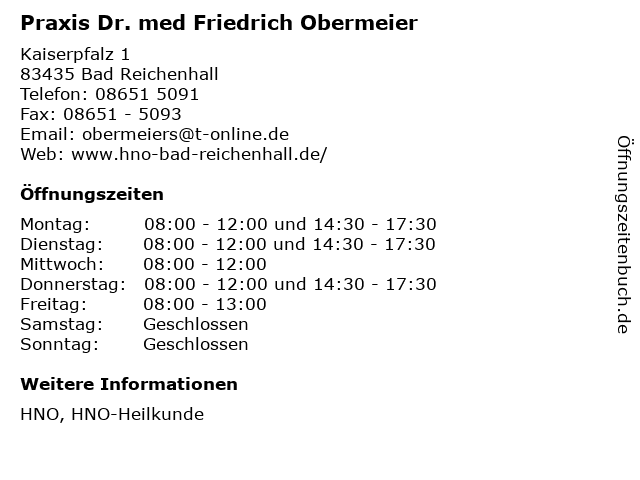 Praxis Dr. med Friedrich Obermeier

Kaiserpfalz 1
83435 Bad Reichenhall
Telefon: 08651 5091
Fax: 08651 - 5093
Email: obermeiers@t-online.de
Web: www.hno-bad-reichenhall.de/

Öffnungszeiten

| Montag: | 08:00 - 12:00 und 14:30 - 17:30 |
|---|---|
| Dienstag: | 08:00 - 12:00 und 14:30 - 17:30 |
| Mittwoch: | 08:00 - 12:00 |
| Donnerstag: | 08:00 - 12:00 und 14:30 - 17:30 |
| Freitag: | 08:00 - 13:00 |
| Samstag: | Geschlossen |
| Sonntag: | Geschlossen |

Weitere Informationen

HNO, HNO-Heilkunde

Öffnungszeitenbuch.de